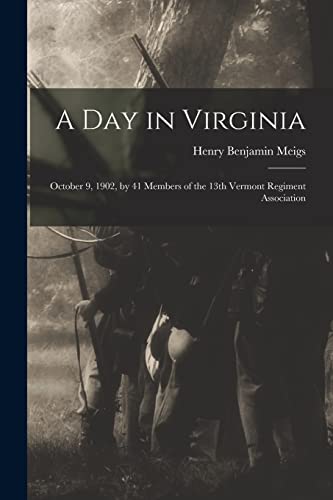 A Day in Virginia

Henry Benjamin Meigs

October 9, 1902, by 41 Members of the 13th Vermont Regiment Association